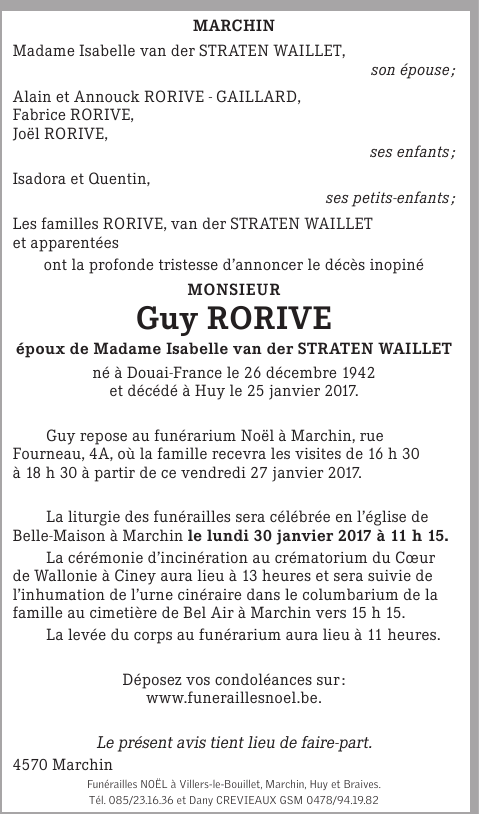 MARCHIN

Madame Isabelle van der STRATEN WAILLET,
son épouse ;

Alain et Annouck RORIVE - GAILLARD,
Fabrice RORIVE,
Joël RORIVE,
ses enfants ;

Isadora et Quentin,
ses petits-enfants ;

Les familles RORIVE, van der STRATEN WAILLET et apparentées
ont la profonde tristesse d'annoncer le décès inopiné

MONSIEUR
Guy RORIVE
époux de Madame Isabelle van der STRATEN WAILLET
né à Douai-France le 26 décembre 1942
et décédé à Huy le 25 janvier 2017.

Guy repose au funérarium Noël à Marchin, rue Fourneau, 4A, où la famille recevra les visites de 16 h 30 à 18 h 30 à partir de ce vendredi 27 janvier 2017.

La liturgie des funérailles sera célébrée en l'église de Belle-Maison à Marchin le lundi 30 janvier 2017 à 11 h 15.

La cérémonie d'incinération au crématorium du Cœur de Wallonie à Ciney aura lieu à 13 heures et sera suivie de l'inhumation de l'urne cinéraire dans le columbarium de la famille au cimetière de Bel Air à Marchin vers 15 h 15.

La levée du corps au funérarium aura lieu à 11 heures.

Déposez vos condoléances sur :
www.funeraillesnoel.be.

Le présent avis tient lieu de faire-part.

4570 Marchin

Funérailles NOËL à Villers-le-Bouillet, Marchin, Huy et Braives.
Tél. 085/23.16.36 et Dany CREVIEAUX GSM 0478/94.19.82